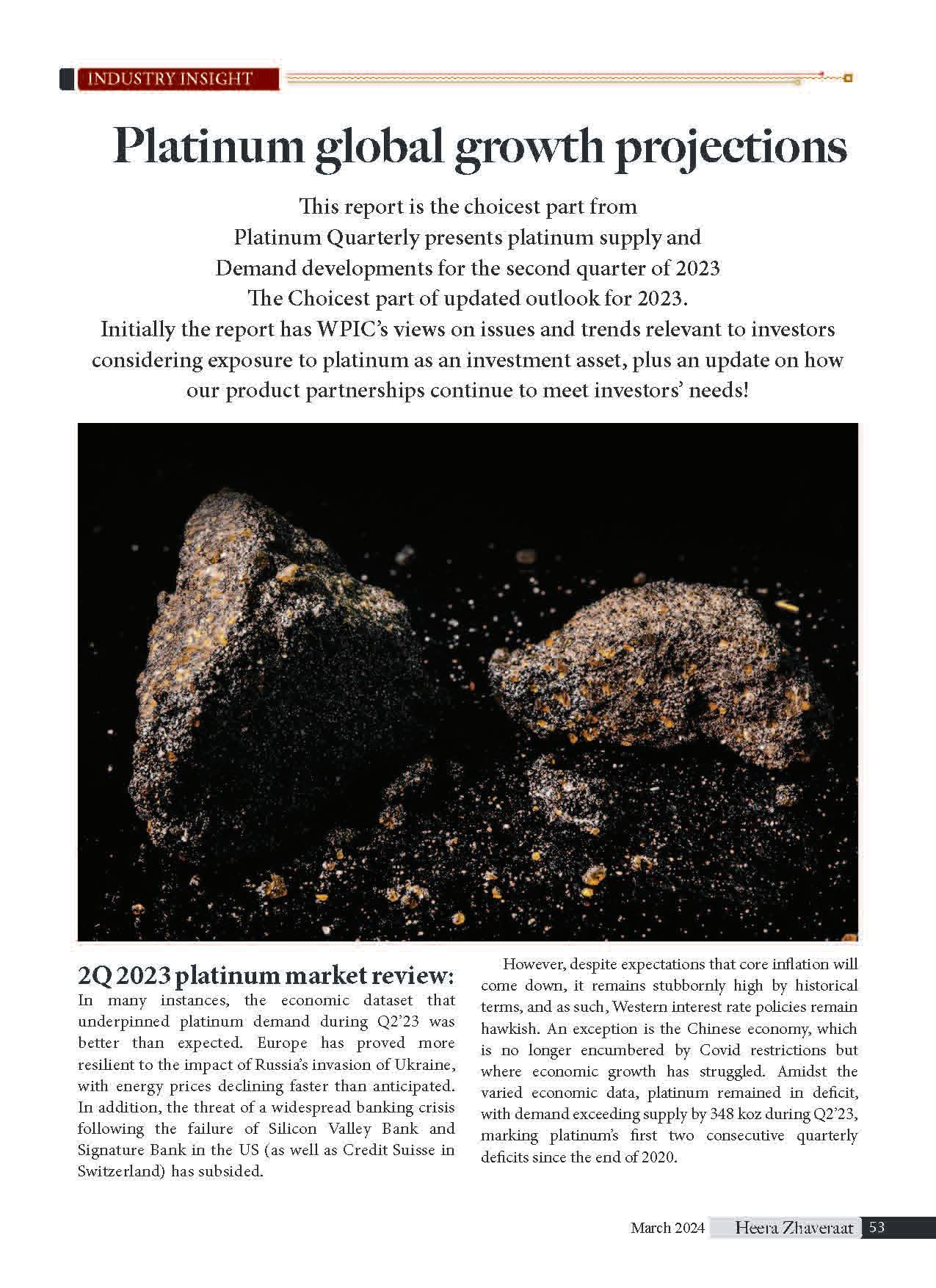 INDUSTRY INSIGHT

Platinum global growth projections

This report is the choicest part from Platinum Quarterly presents platinum supply and Demand developments for the second quarter of 2023 The Choicest part of updated outlook for 2023. Initially the report has WPIC's views on issues and trends relevant to investors considering exposure to platinum as an investment asset, plus an update on how our product partnerships continue to meet investors' needs!

2Q 2023 platinum market review:

In many instances, the economic dataset that underpinned platinum demand during Q2'23 was better than expected. Europe has proved more resilient to the impact of Russia's invasion of Ukraine, with energy prices declining faster than anticipated. In addition, the threat of a widespread banking crisis following the failure of Silicon Valley Bank and Signature Bank in the US (as well as Credit Suisse in Switzerland) has subsided.

However, despite expectations that core inflation will come down, it remains stubbornly high by historical terms, and as such, Western interest rate policies remain hawkish. An exception is the Chinese economy, which is no longer encumbered by Covid restrictions but where economic growth has struggled. Amidst the varied economic data, platinum remained in deficit, with demand exceeding supply by 348 koz during Q2'23, marking platinum's first two consecutive quarterly deficits since the end of 2020.

March 2024 Heera Zhaveraat 53